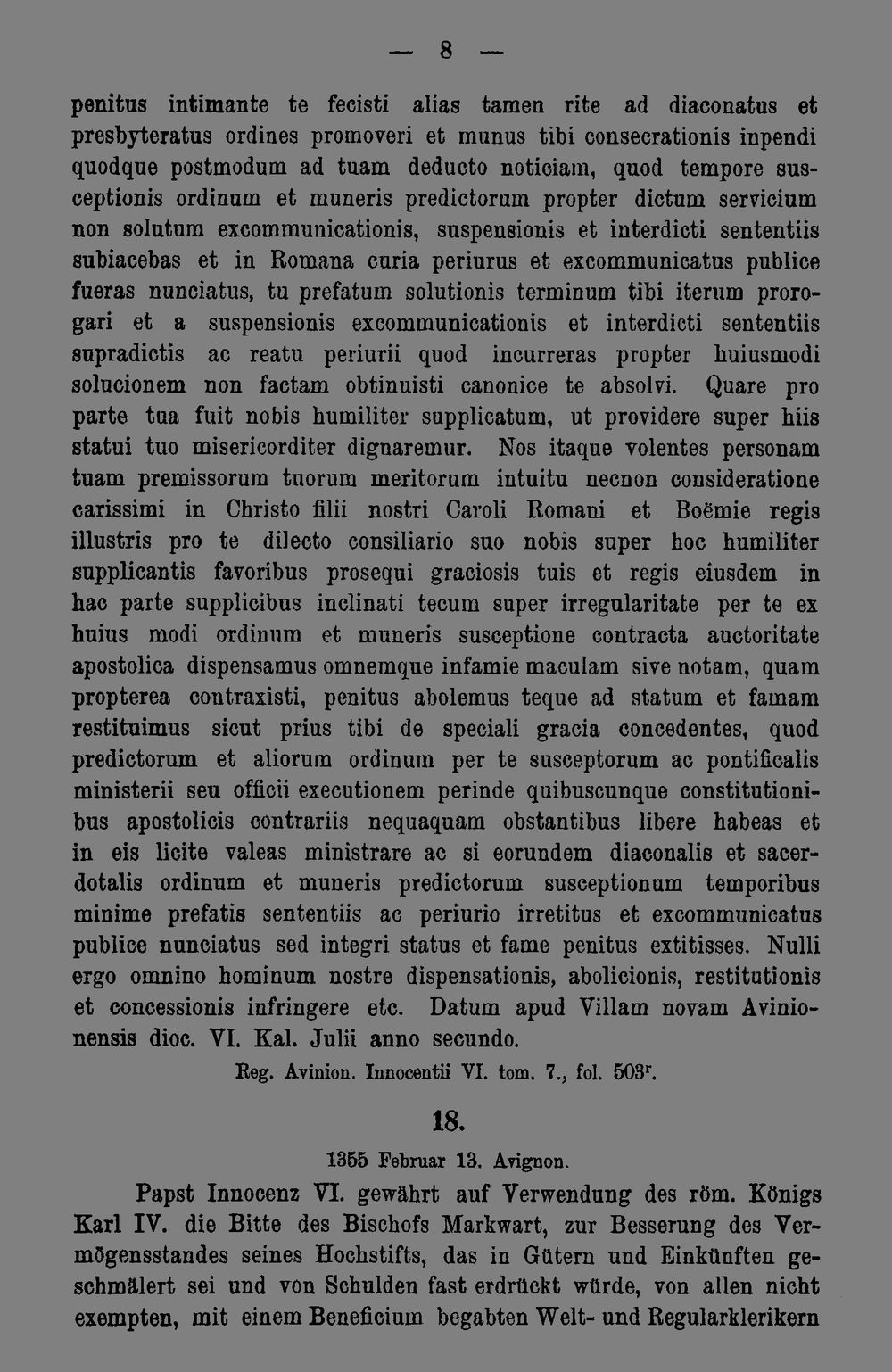 — 8 —

penitus intimante te fecisti alias tamen rite ad diaconatus et presbyteratus ordines promoveri et munus tibi consecrationis inpendi quodque postmodum ad tuam deducto noticiam, quod tempore susceptionis ordinum et muneris predictorum propter dictum servicium non solutum excommunicationis, suspensionis et interdicti sententiis subiacebas et in Romana curia periurus et excommunicatus publice fueras nunciatus, tu prefatum solutionis terminum tibi iterum prorogari et a suspensionis excommunicationis et interdicti sententiis supradictis ac reatu periurii quod incurreras propter huiusmodi solucionem non factam obtinuisti canonice te absolvi. Quare pro parte tua fuit nobis humiliter supplicatum, ut providere super hiis statui tuo misericorditer dignaremur. Nos itaque volentes personam tuam premissorum tuorum meritorum intuitu necnon consideratione carissimi in Christo filii nostri Caroli Romani et Boëmie regis illustris pro te dilecto consiliario suo nobis super hoc humiliter supplicantis favoribus prosequi graciosis tuis et regis eiusdem in hac parte supplicibus inclinati tecum super irregularitate per te ex huius modi ordinum et muneris susceptione contracta auctoritate apostolica dispensamus omnemque infamie maculam sive notam, quam propterea contraxisti, penitus abolemus teque ad statum et famam restituimus sicut prius tibi de speciali gracia concedentes, quod predictorum et aliorum ordinum per te susceptorum ac pontificalis ministerii seu officii executionem perinde quibuscunque constitutionibus apostolicis contrariis nequaquam obstantibus libere habeas et in eis licite valeas ministrare ac si eorundem diaconalis et sacerdotalis ordinum et muneris predictorum susceptionum temporibus minime prefatis sententiis ac periurio irretitus et excommunicatus publice nunciatus sed integri status et fame penitus extitisses. Nulli ergo omnino hominum nostre dispensationis, abolicionis, restitutionis et concessionis infringere etc. Datum apud Villam novam Avinionensis dioc. VI. Kal. Julii anno secundo.

Reg. Avinion. Innocentii VI. tom. 7., fol. 503$^{r}$.

18.

1355 Februar 13. Avignon.

Papst Innocenz VI. gewährt auf Verwendung des röm. Königs Karl IV. die Bitte des Bischofs Markwart, zur Besserung des Vermögensstandes seines Hochstifts, das in Gütern und Einkünften geschmälert sei und von Schulden fast erdrückt würde, von allen nicht exempten, mit einem Beneficium begabten Welt- und Regularklerikern